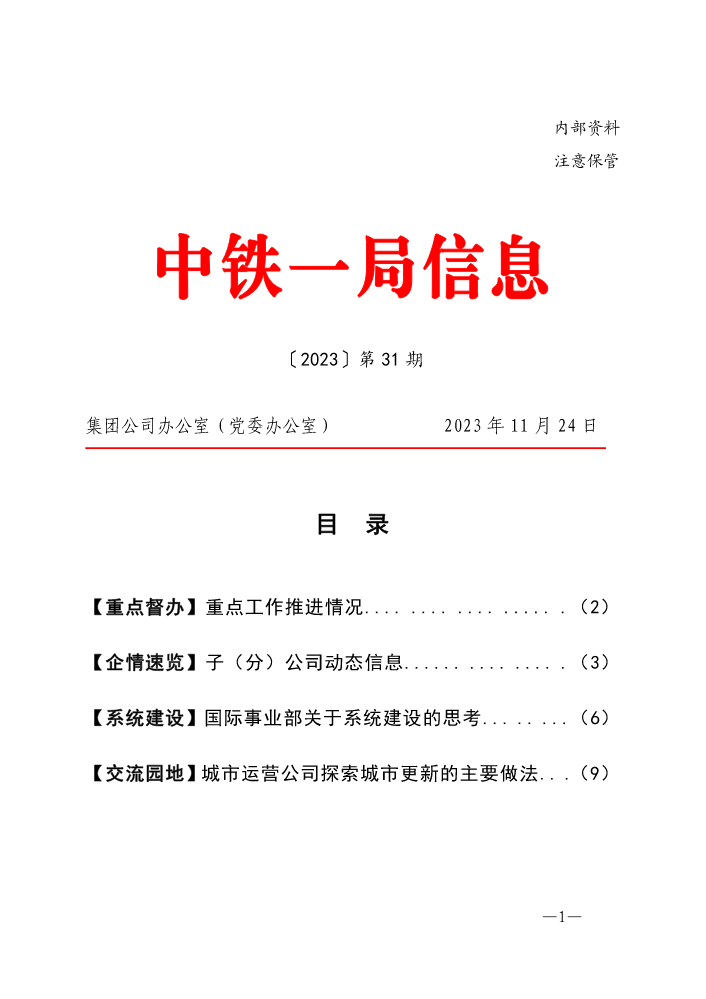 内部资料
注意保管

中铁一局信息

〔2023〕第31期

集团公司办公室（党委办公室） 2023年11月24日

目 录

【重点督办】重点工作推进情况（2）

【企情速览】子（分）公司动态信息（3）

【系统建设】国际事业部关于系统建设的思考（6）

【交流园地】城市运营公司探索城市更新的主要做法（9）

—1—